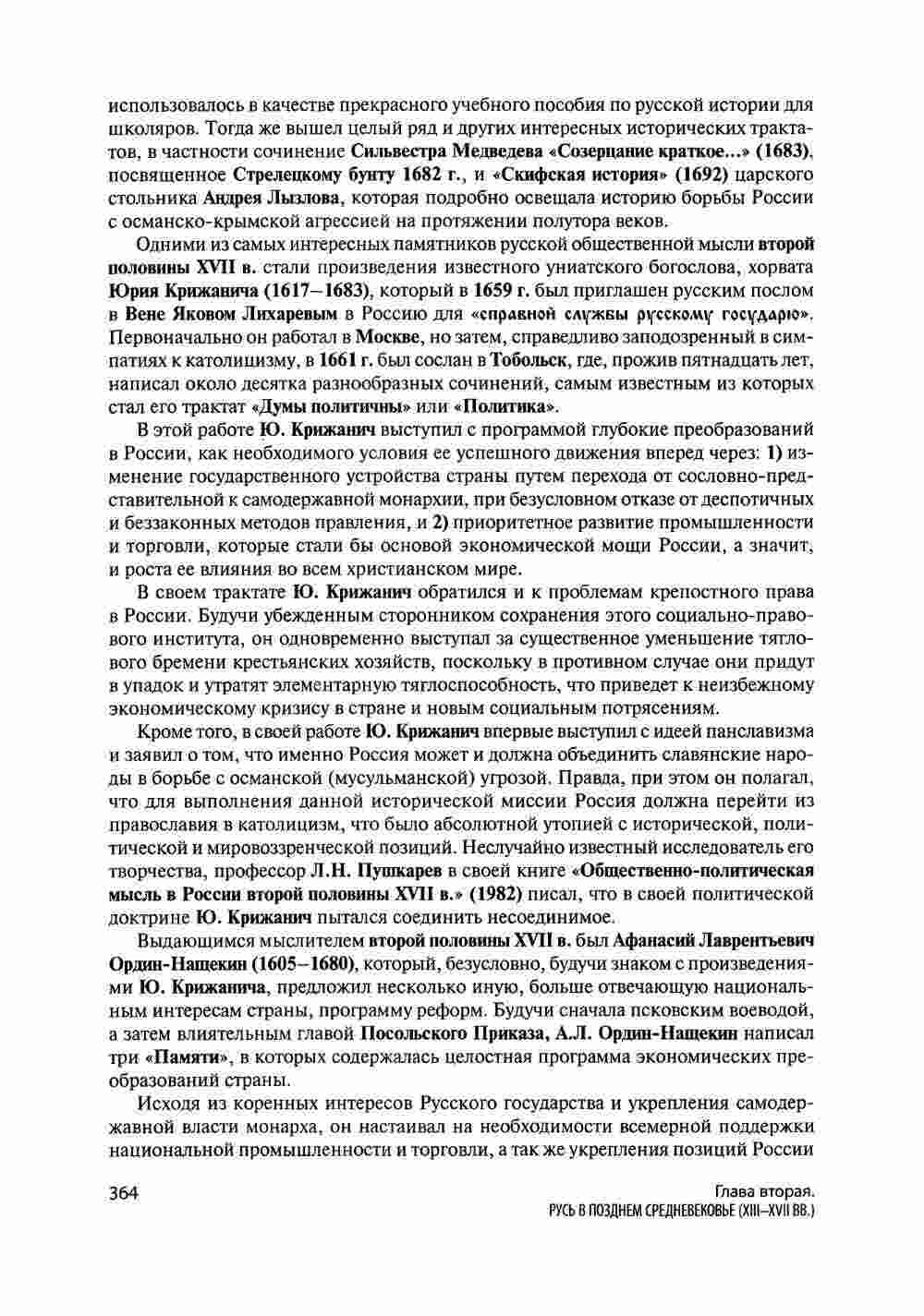 использовалось в качестве прекрасного учебного пособия по русской истории для школяров. Тогда же вышел целый ряд и других интересных исторических трактатов, в частности сочинение Сильвестра Медведева «Созерцание краткое...» (1683), посвященное Стрелецкому бунту 1682 г., и «Скифская история» (1692) царского стольника Андрея Лызлова, которая подробно освещала историю борьбы России с османско-крымской агрессией на протяжении полутора веков.

Одними из самых интересных памятников русской общественной мысли второй половины XVII в. стали произведения известного униатского богослова, хорвата Юрия Крижанича (1617–1683), который в 1659 г. был приглашен русским послом в Вене Яковом Лихаревым в Россию для «справной службы русскому государю». Первоначально он работал в Москве, но затем, справедливо заподозренный в симпатиях к католицизму, в 1661 г. был сослан в Тобольск, где, прожив пятнадцать лет, написал около десятка разнообразных сочинений, самым известным из которых стал его трактат «Думы политичны» или «Политика».

В этой работе Ю. Крижанич выступил с программой глубокие преобразований в России, как необходимого условия ее успешного движения вперед через: 1) изменение государственного устройства страны путем перехода от сословно-представительной к самодержавной монархии, при безусловном отказе от деспотичных и беззаконных методов правления, и 2) приоритетное развитие промышленности и торговли, которые стали бы основой экономической мощи России, а значит, и роста ее влияния во всем христианском мире.

В своем трактате Ю. Крижанич обратился и к проблемам крепостного права в России. Будучи убежденным сторонником сохранения этого социально-правового института, он одновременно выступал за существенное уменьшение тяглового бремени крестьянских хозяйств, поскольку в противном случае они придут в упадок и утратят элементарную тяглоспособность, что приведет к неизбежному экономическому кризису в стране и новым социальным потрясениям.

Кроме того, в своей работе Ю. Крижанич впервые выступил с идеей панславизма и заявил о том, что именно Россия может и должна объединить славянские народы в борьбе с османской (мусульманской) угрозой. Правда, при этом он полагал, что для выполнения данной исторической миссии Россия должна перейти из православия в католицизм, что было абсолютной утопией с исторической, политической и мировоззренческой позиций. Неслучайно известный исследователь его творчества, профессор Л.Н. Пушкарев в своей книге «Общественно-политическая мысль в России второй половины XVII в.» (1982) писал, что в своей политической доктрине Ю. Крижанич пытался соединить несоединимое.

Выдающимся мыслителем второй половины XVII в. был Афанасий Лаврентьевич Ордин-Нащекин (1605–1680), который, безусловно, будучи знаком с произведениями Ю. Крижанича, предложил несколько иную, больше отвечающую национальным интересам страны, программу реформ. Будучи сначала псковским воеводой, а затем влиятельным главой Посольского Приказа, А.Л. Ордин-Нащекин написал три «Памяти», в которых содержалась целостная программа экономических преобразований страны.

Исходя из коренных интересов Русского государства и укрепления самодержавной власти монарха, он настаивал на необходимости всемерной поддержки национальной промышленности и торговли, а так же укрепления позиций России

364

Глава вторая.
РУСЬ В ПОЗДНЕМ СРЕДНЕВЕКОВЬЕ (XIII–XVII ВВ.)